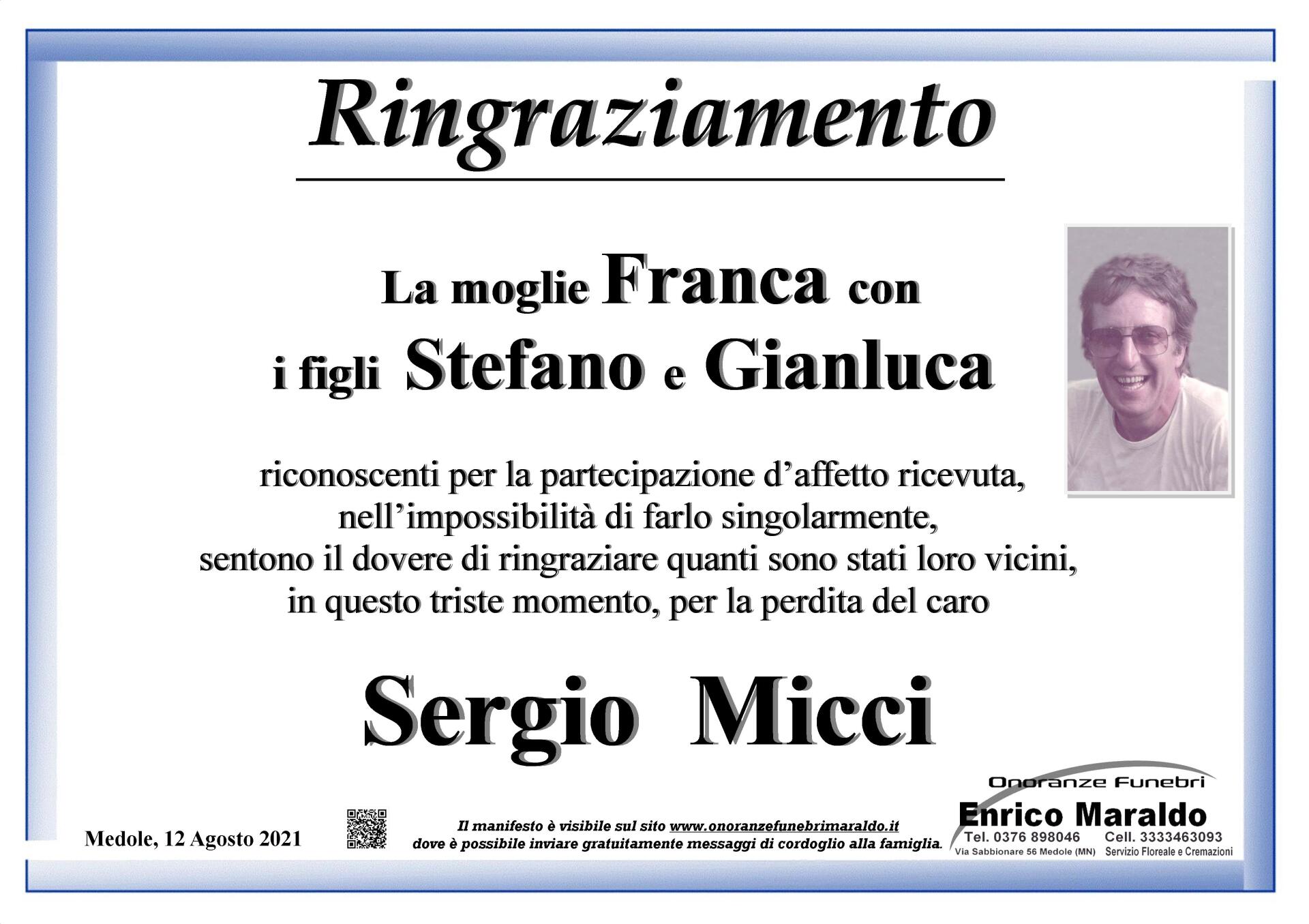 Ringraziamento

La moglie Franca con
i figli Stefano e Gianluca

riconoscenti per la partecipazione d'affetto ricevuta, nell'impossibilità di farlo singolarmente, sentono il dovere di ringraziare quanti sono stati loro vicini, in questo triste momento, per la perdita del caro

Sergio Micci

Medole, 12 Agosto 2021

Il manifesto è visibile sul sito www.onoranzefunebrimaraldo.it
dove è possibile inviare gratuitamente messaggi di cordoglio alla famiglia.

Onoranze Funebri
Enrico Maraldo
Tel. 0376 898046 Cell. 3333463093
Via Sabbionare 56 Medole (MN) Servizio Floreale e Cremazioni